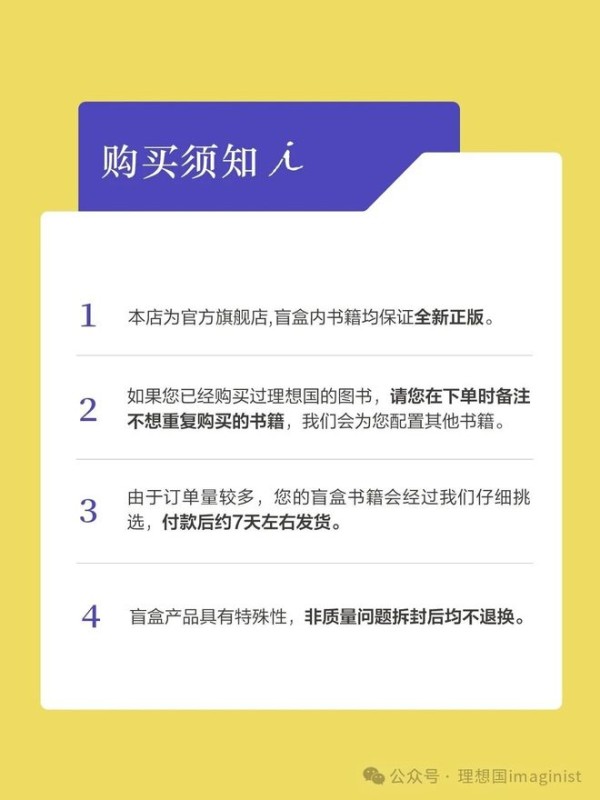 购买须知 i

1 本店为官方旗舰店,盲盒内书籍均保证全新正版。

2 如果您已经购买过理想国的图书，请您在下单时备注不想重复购买的书籍，我们会为您配置其他书籍。

3 由于订单量较多，您的盲盒书籍会经过我们仔细挑选，付款后约7天左右发货。

4 盲盒产品具有特殊性，非质量问题拆封后均不退换。

公众号 · 理想国imaginist